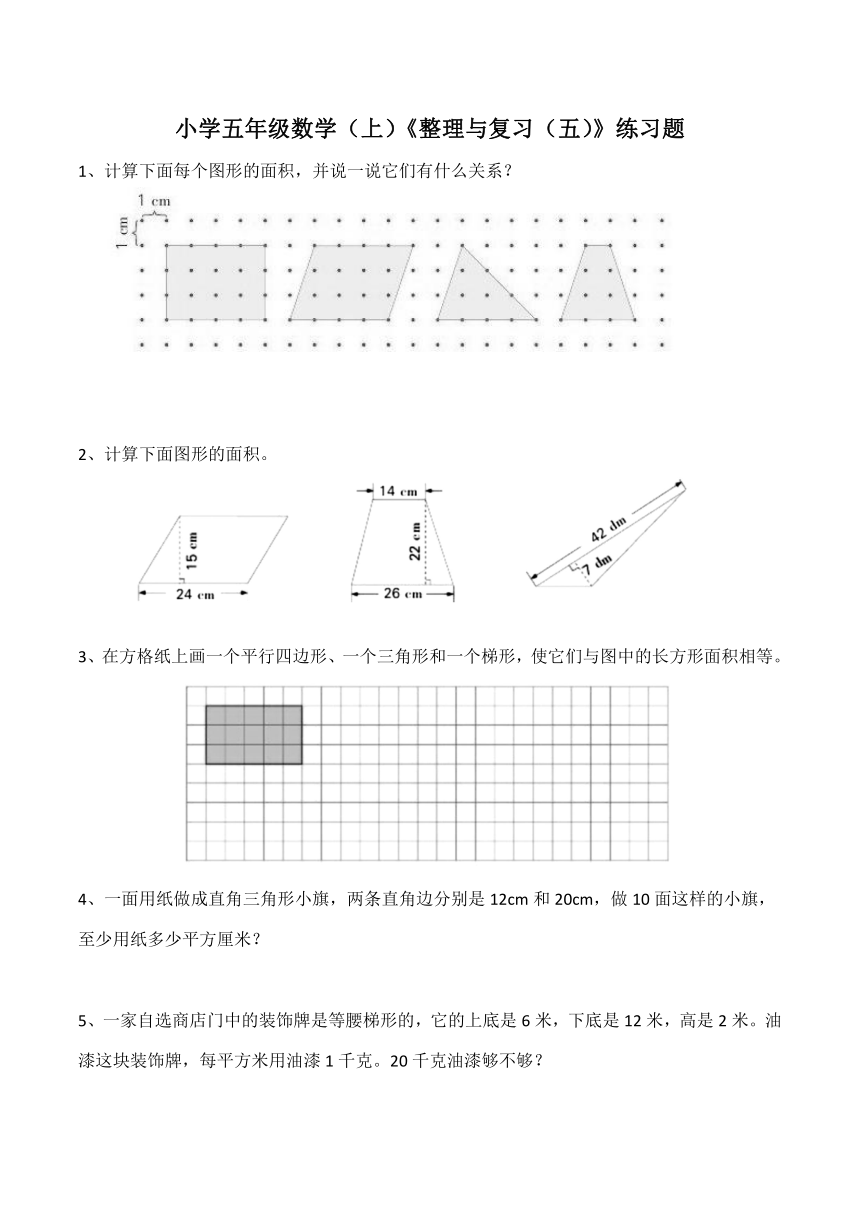 小学五年级数学（上）《整理与复习（五）》练习题

1、计算下面每个图形的面积，并说一说它们有什么关系？

1 cm

1 cm

2、计算下面图形的面积。

15 cm

24 cm

14 cm

22 cm

26 cm

42 dm

7 dm

3、在方格纸上画一个平行四边形、一个三角形和一个梯形，使它们与图中的长方形面积相等。

4、一面用纸做成直角三角形小旗，两条直角边分别是 12cm 和 20cm，做 10 面这样的小旗，至少用纸多少平方厘米？

5、一家自选商店门中的装饰牌是等腰梯形的，它的上底是 6 米，下底是 12 米，高是 2 米。油漆这块装饰牌，每平方米用油漆 1 千克。20 千克油漆够不够？